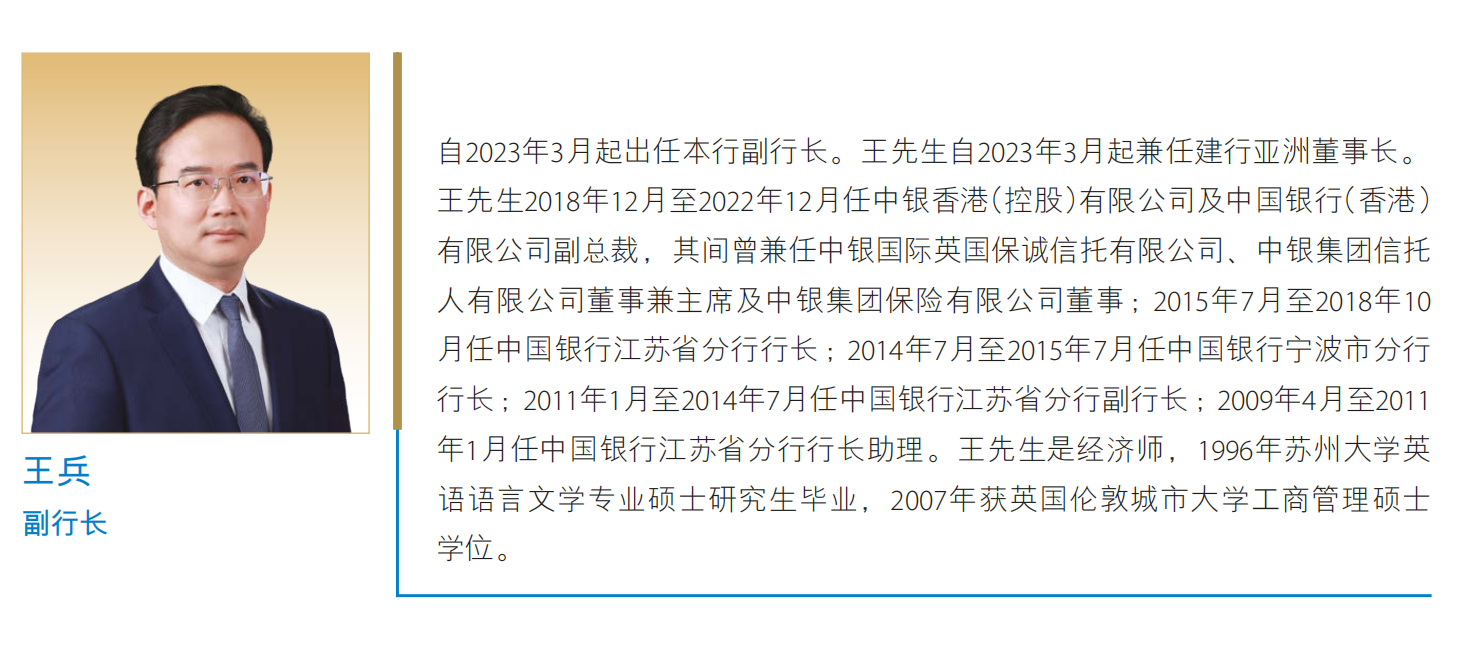 王兵
副行长

自2023年3月起出任本行副行长。王先生自2023年3月起兼任建行亚洲董事长。王先生2018年12月至2022年12月任中银香港（控股）有限公司及中国银行（香港）有限公司副总裁，其间曾兼任中银国际英国保诚信托有限公司、中银集团信托人有限公司董事兼主席及中银集团保险有限公司董事；2015年7月至2018年10月任中国银行江苏省分行行长；2014年7月至2015年7月任中国银行宁波市分行行长；2011年1月至2014年7月任中国银行江苏省分行副行长；2009年4月至2011年1月任中国银行江苏省分行行长助理。王先生是经济师，1996年苏州大学英语语言文学专业硕士研究生毕业，2007年获英国伦敦城市大学工商管理硕士学位。